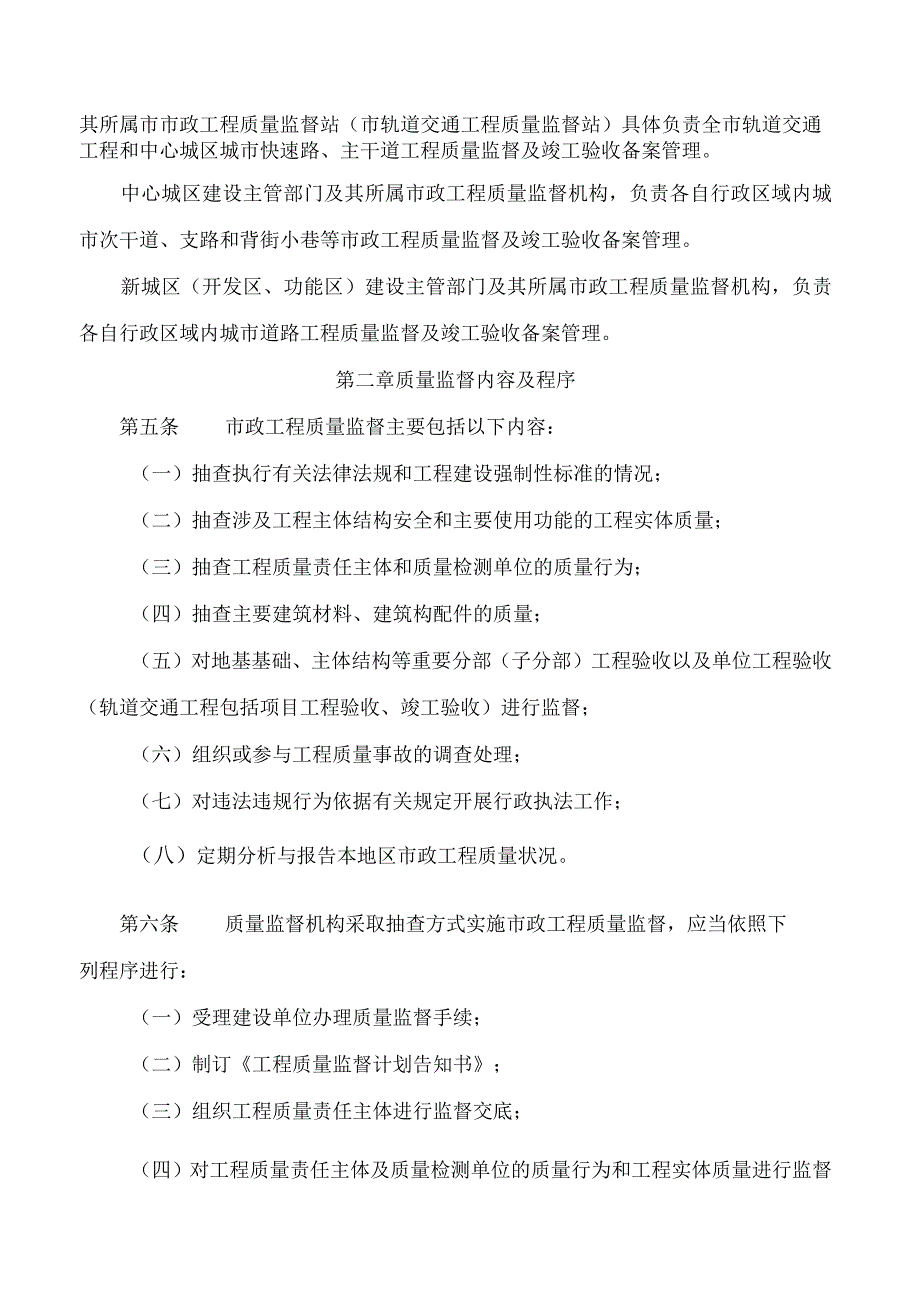 其所属市市政工程质量监督站（市轨道交通工程质量监督站）具体负责全市轨道交通工程和中心城区城市快速路、主干道工程质量监督及竣工验收备案管理。

中心城区建设主管部门及其所属市政工程质量监督机构，负责各自行政区域内城市次干道、支路和背街小巷等市政工程质量监督及竣工验收备案管理。

新城区（开发区、功能区）建设主管部门及其所属市政工程质量监督机构，负责各自行政区域内城市道路工程质量监督及竣工验收备案管理。

第二章质量监督内容及程序

第五条　　市政工程质量监督主要包括以下内容：

（一）抽查执行有关法律法规和工程建设强制性标准的情况；

（二）抽查涉及工程主体结构安全和主要使用功能的工程实体质量；

（三）抽查工程质量责任主体和质量检测单位的质量行为；

（四）抽查主要建筑材料、建筑构配件的质量；

（五）对地基基础、主体结构等重要分部（子分部）工程验收以及单位工程验收（轨道交通工程包括项目工程验收、竣工验收）进行监督；

（六）组织或参与工程质量事故的调查处理；

（七）对违法违规行为依据有关规定开展行政执法工作；

（八）定期分析与报告本地区市政工程质量状况。

第六条　　质量监督机构采取抽查方式实施市政工程质量监督，应当依照下列程序进行：

（一）受理建设单位办理质量监督手续；

（二）制订《工程质量监督计划告知书》；

（三）组织工程质量责任主体进行监督交底；

（四）对工程质量责任主体及质量检测单位的质量行为和工程实体质量进行监督